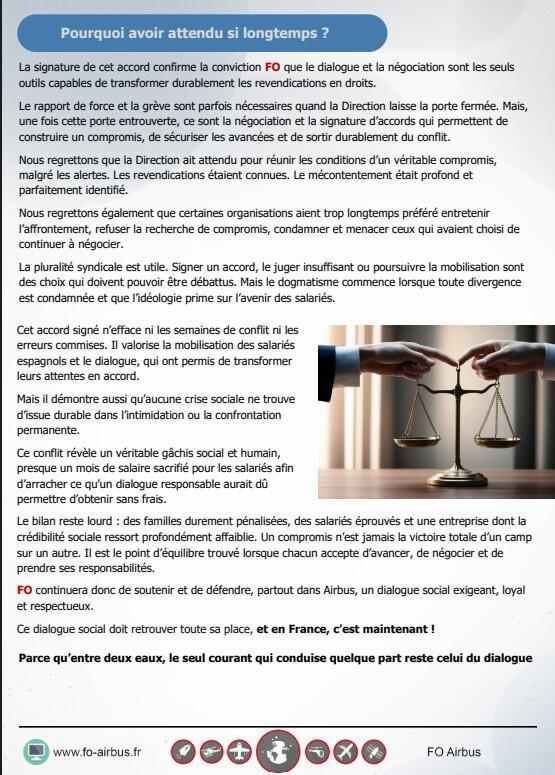 Pourquoi avoir attendu si longtemps ?

La signature de cet accord confirme la conviction FO que le dialogue et la négociation sont les seuls outils capables de transformer durablement les revendications en droits.

Le rapport de force et la grève sont parfois nécessaires quand la Direction laisse la porte fermée. Mais, une fois cette porte entrouverte, ce sont la négociation et la signature d'accords qui permettent de construire un compromis, de sécuriser les avancées et de sortir durablement du conflit.

Nous regrettons que la Direction ait attendu pour réunir les conditions d'un véritable compromis, malgré les alertes. Les revendications étaient connues. Le mécontentement était profond et parfaitement identifié.

Nous regrettons également que certaines organisations aient trop longtemps préféré entretenir l'affrontement, refuser la recherche de compromis, condamner et menacer ceux qui avaient choisi de continuer à négocier.

La pluralité syndicale est utile. Signer un accord, le juger insuffisant ou poursuivre la mobilisation sont des choix qui doivent pouvoir être débattus. Mais le dogmatisme commence lorsque toute divergence est condamnée et que l'idéologie prime sur l'avenir des salariés.

Cet accord signé n'efface ni les semaines de conflit ni les erreurs commises. Il valorise la mobilisation des salariés espagnols et le dialogue, qui ont permis de transformer leurs attentes en accord.

Mais il démontre aussi qu'aucune crise sociale ne trouve d'issue durable dans l'intimidation ou la confrontation permanente.

Ce conflit révèle un véritable gâchis social et humain, presque un mois de salaire sacrifié pour les salariés afin d'arracher ce qu'un dialogue responsable aurait dû permettre d'obtenir sans frais.

Le bilan reste lourd : des familles durement pénalisées, des salariés éprouvés et une entreprise dont la crédibilité sociale ressort profondément affaiblie. Un compromis n'est jamais la victoire totale d'un camp sur un autre. Il est le point d'équilibre trouvé lorsque chacun accepte d'avancer, de négocier et de prendre ses responsabilités.

FO continuera donc de soutenir et de défendre, partout dans Airbus, un dialogue social exigeant, loyal et respectueux.

Ce dialogue social doit retrouver toute sa place, et en France, c'est maintenant !

Parce qu'entre deux eaux, le seul courant qui conduise quelque part reste celui du dialogue

www.fo-airbus.fr

FO Airbus